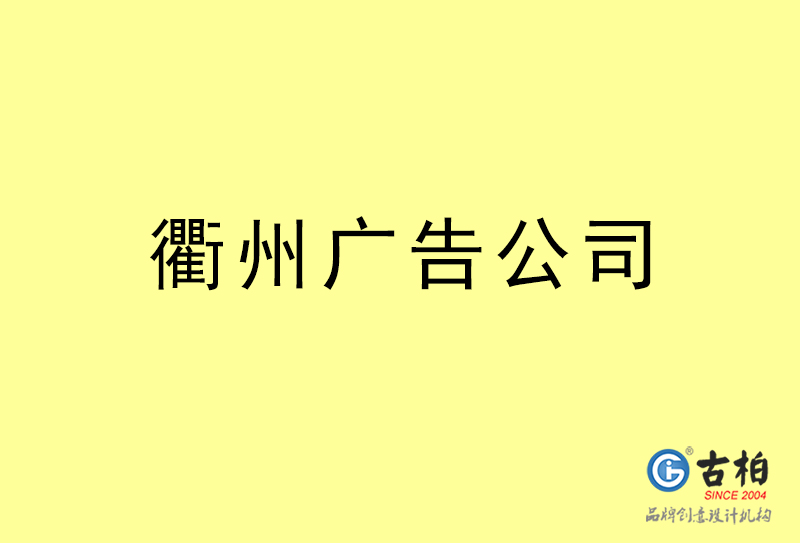 衢州广告公司

古柏
SINCE 2004
品牌创意设计机构